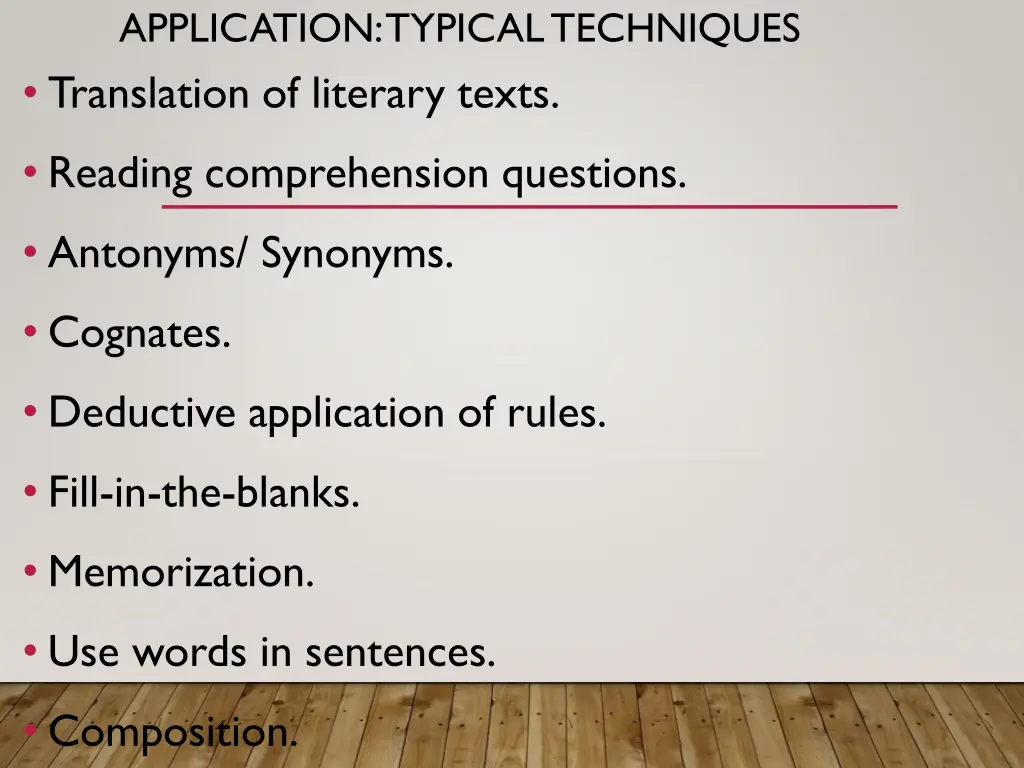 APPLICATION: TYPICAL TECHNIQUES

• Translation of literary texts.

• Reading comprehension questions.

• Antonyms/ Synonyms.

• Cognates.

• Deductive application of rules.

• Fill-in-the-blanks.

• Memorization.

• Use words in sentences.

• Composition.